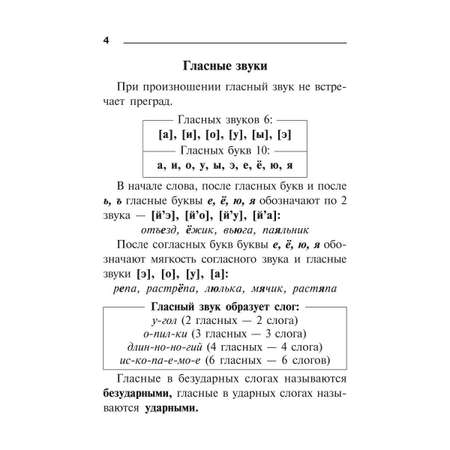 4

Гласные звуки

При произношении гласный звук не встречает преград.

Гласных звуков 6:
[а], [и], [о], [у], [ы], [э]
Гласных букв 10:
а, и, о, у, ы, э, е, ё, ю, я

В начале слова, после гласных букв и после ь, ъ гласные буквы е, ё, ю, я обозначают по 2 звука — [й'э], [й'о], [й'у], [й'а]:
отъезд, ёжик, вьюга, паяльник

После согласных букв буквы е, ё, ю, я обозначают мягкость согласного звука и гласные звуки [э], [о], [у], [а]:
репа, растрёпа, люлька, мячик, растяпа

Гласный звук образует слог:
у-гол (2 гласных — 2 слога)
о-пил-ки (3 гласных — 3 слога)
длин-но-но-гий (4 гласных — 4 слога)
ис-ко-па-е-мо-е (6 гласных — 6 слогов)

Гласные в безударных слогах называются безударными, гласные в ударных слогах называются ударными.